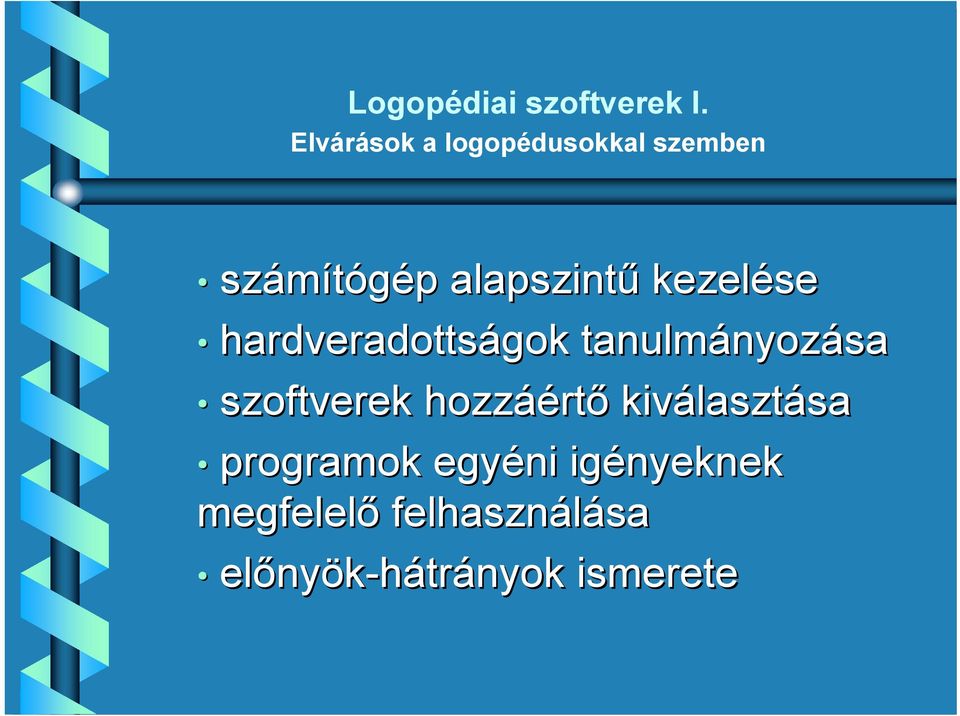 Logopédiai szoftverek I.
Elvárások a logopédusokkal szemben

• számítógép alapszintű kezelése
• hardveradottságok tanulmányozása
• szoftverek hozzáértő kiválasztása
• programok egyéni igényeknek megfelelő felhasználása
• előnyök-hátrányok ismerete